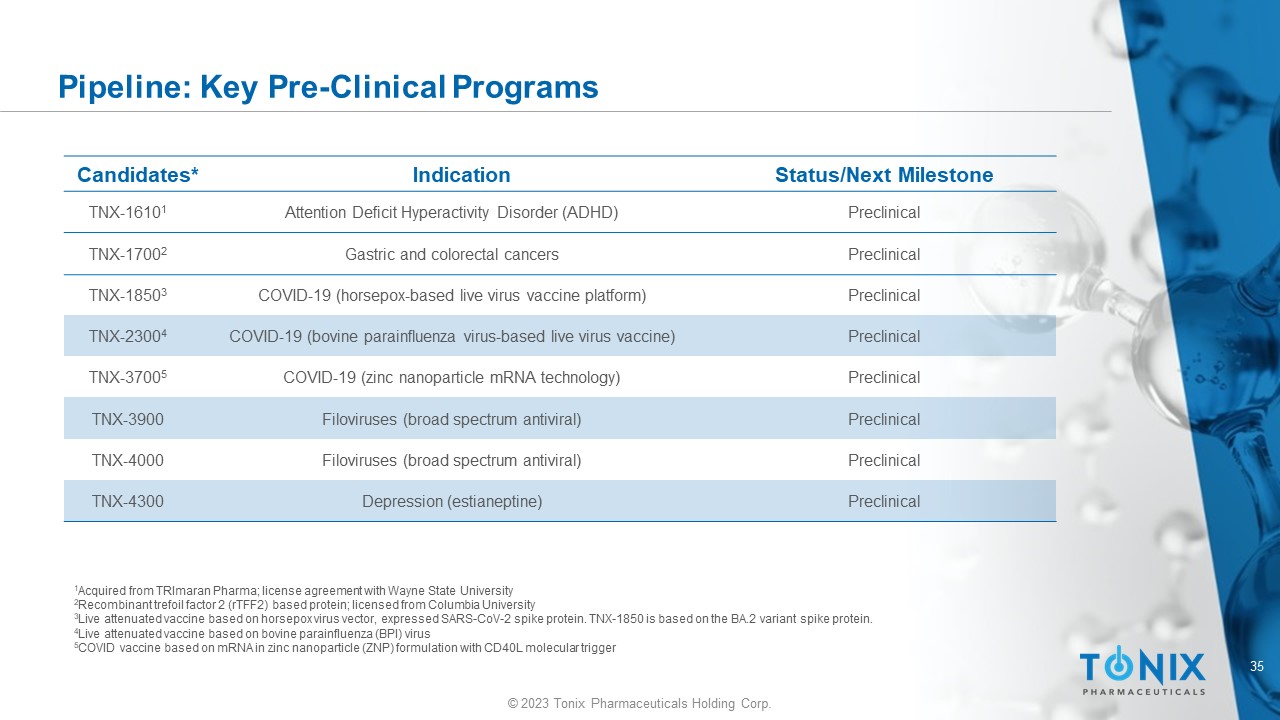 Pipeline: Key Pre-Clinical Programs

| Candidates* | Indication | Status/Next Milestone |
|---|---|---|
| TNX-1610$^1$ | Attention Deficit Hyperactivity Disorder (ADHD) | Preclinical |
| TNX-1700$^2$ | Gastric and colorectal cancers | Preclinical |
| TNX-1850$^3$ | COVID-19 (horsepox-based live virus vaccine platform) | Preclinical |
| TNX-2300$^4$ | COVID-19 (bovine parainfluenza virus-based live virus vaccine) | Preclinical |
| TNX-3700$^5$ | COVID-19 (zinc nanoparticle mRNA technology) | Preclinical |
| TNX-3900 | Filoviruses (broad spectrum antiviral) | Preclinical |
| TNX-4000 | Filoviruses (broad spectrum antiviral) | Preclinical |
| TNX-4300 | Depression (estianeptine) | Preclinical |

$^1$Acquired from TRImaran Pharma; license agreement with Wayne State University
$^2$Recombinant trefoil factor 2 (rTFF2) based protein; licensed from Columbia University
$^3$Live attenuated vaccine based on horsepox virus vector, expressed SARS-CoV-2 spike protein. TNX-1850 is based on the BA.2 variant spike protein.
$^4$Live attenuated vaccine based on bovine parainfluenza (BPI) virus
$^5$COVID vaccine based on mRNA in zinc nanoparticle (ZNP) formulation with CD40L molecular trigger

TONIX
PHARMACEUTICALS

35

© 2023 Tonix Pharmaceuticals Holding Corp.